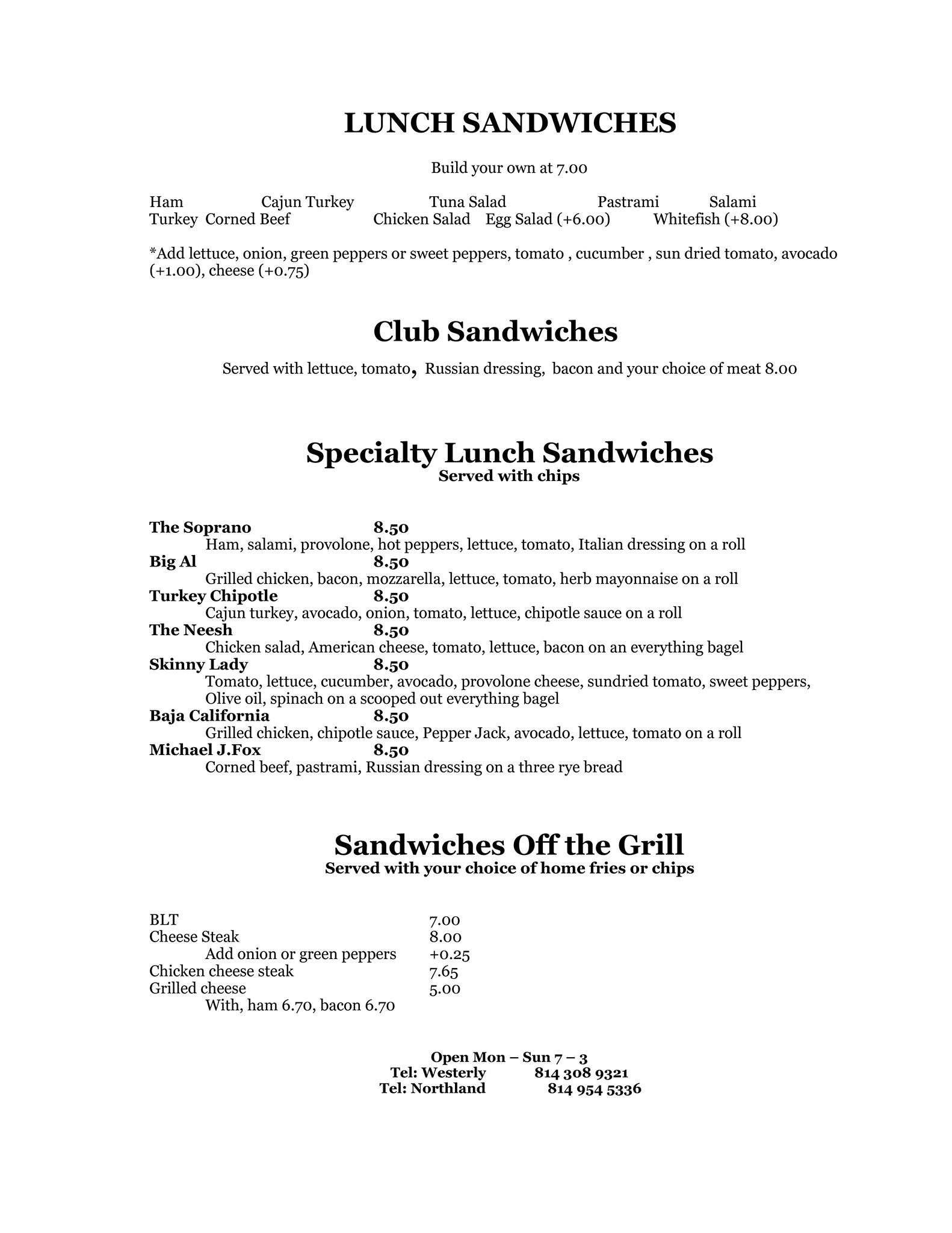 LUNCH SANDWICHES

Build your own at 7.00

Ham Cajun Turkey Tuna Salad Pastrami Salami
Turkey Corned Beef Chicken Salad Egg Salad (+6.00) Whitefish (+8.00)

*Add lettuce, onion, green peppers or sweet peppers, tomato , cucumber , sun dried tomato, avocado (+1.00), cheese (+0.75)

Club Sandwiches

Served with lettuce, tomato, Russian dressing, bacon and your choice of meat 8.00

Specialty Lunch Sandwiches
Served with chips

The Soprano 8.50
Ham, salami, provolone, hot peppers, lettuce, tomato, Italian dressing on a roll
Big Al 8.50
Grilled chicken, bacon, mozzarella, lettuce, tomato, herb mayonnaise on a roll
Turkey Chipotle 8.50
Cajun turkey, avocado, onion, tomato, lettuce, chipotle sauce on a roll
The Neesh 8.50
Chicken salad, American cheese, tomato, lettuce, bacon on an everything bagel
Skinny Lady 8.50
Tomato, lettuce, cucumber, avocado, provolone cheese, sundried tomato, sweet peppers, Olive oil, spinach on a scooped out everything bagel
Baja California 8.50
Grilled chicken, chipotle sauce, Pepper Jack, avocado, lettuce, tomato on a roll
Michael J.Fox 8.50
Corned beef, pastrami, Russian dressing on a three rye bread

Sandwiches Off the Grill
Served with your choice of home fries or chips

BLT 7.00
Cheese Steak 8.00
Add onion or green peppers +0.25
Chicken cheese steak 7.65
Grilled cheese 5.00
With, ham 6.70, bacon 6.70

Open Mon – Sun 7 – 3
Tel: Westerly 814 308 9321
Tel: Northland 814 954 5336